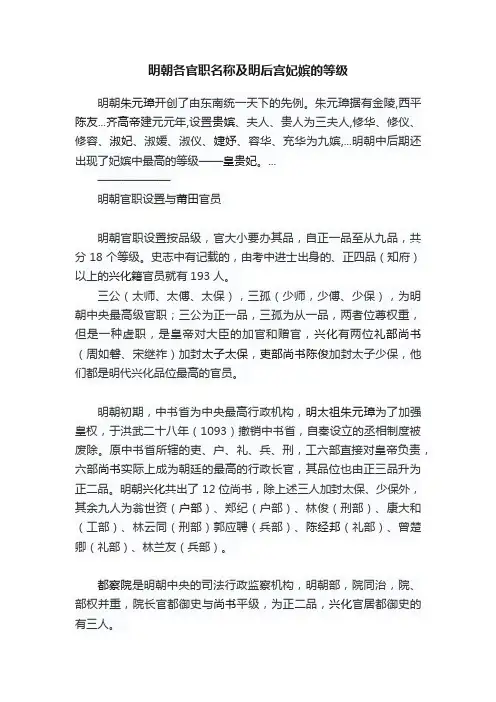 明朝各官职名称及明后宫妃嫔的等级

明朝朱元璋开创了由东南统一天下的先例。朱元璋据有金陵,西平陈友...齐高帝建元元年,设置贵嫔、夫人、贵人为三夫人,修华、修仪、修容、淑妃、淑媛、淑仪、婕妤、容华、充华为九嫔,...明朝中后期还出现了妃嫔中最高的等级——皇贵妃。...

明朝官职设置与莆田官员

明朝官职设置按品级，官大小要办其品，自正一品至从九品，共分 18 个等级。史志中有记载的，由考中进士出身的、正四品（知府）以上的兴化籍官员就有 193 人。

三公（太师、太傅、太保），三孤（少师，少傅、少保），为明朝中央最高级官职；三公为正一品，三孤为从一品，两者位尊权重，但是一种虚职，是皇帝对大臣的加官和赠官，兴化有两位礼部尚书（周如磐、宋继祚）加封太子太保，吏部尚书陈俊加封太子少保，他们都是明代兴化品位最高的官员。

明朝初期，中书省为中央最高行政机构，明太祖朱元璋为了加强皇权，于洪武二十八年（1093）撤销中书省，自秦设立的丞相制度被废除。原中书省所辖的吏、户、礼、兵、刑，工六部直接对皇帝负责，六部尚书实际上成为朝廷的最高的行政长官，其品位也由正三品升为正二品。明朝兴化共出了 12 位尚书，除上述三人加封太保、少保外，其余九人为翁世资（户部）、郑纪（户部）、林俊（刑部）、康大和（工部）、林云同（刑部）郭应聘（兵部）、陈经邦（礼部）、曾楚卿（礼部）、林兰友（兵部）。

都察院是明朝中央的司法行政监察机构，明朝部，院同治，院、部权并重，院长官都御史与尚书平级，为正二品，兴化官居都御史的有三人。